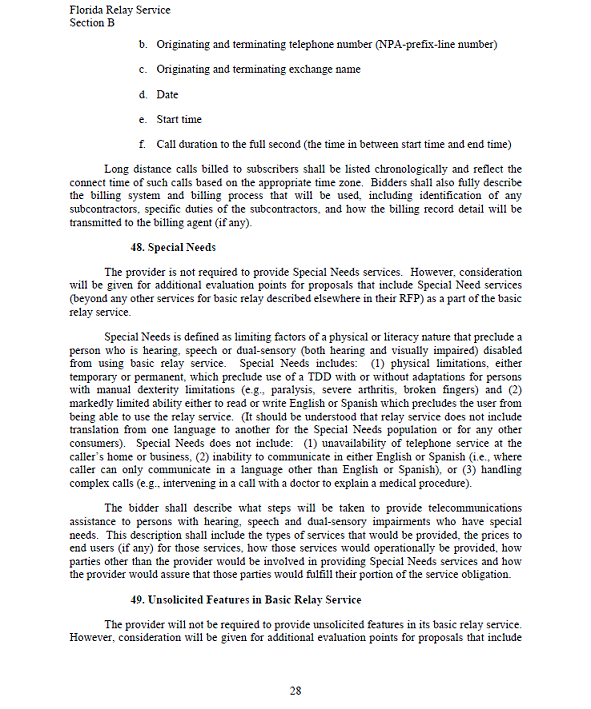 Florida Relay Service
Section B

b. Originating and terminating telephone number (NPA-prefix-line number)

c. Originating and terminating exchange name

d. Date

e. Start time

f. Call duration to the full second (the time in between start time and end time)

Long distance calls billed to subscribers shall be listed chronologically and reflect the connect time of such calls based on the appropriate time zone. Bidders shall also fully describe the billing system and billing process that will be used, including identification of any subcontractors, specific duties of the subcontractors, and how the billing record detail will be transmitted to the billing agent (if any).

48. Special Needs

The provider is not required to provide Special Needs services. However, consideration will be given for additional evaluation points for proposals that include Special Need services (beyond any other services for basic relay described elsewhere in their RFP) as a part of the basic relay service.

Special Needs is defined as limiting factors of a physical or literacy nature that preclude a person who is hearing, speech or dual-sensory (both hearing and visually impaired) disabled from using basic relay service. Special Needs includes: (1) physical limitations, either temporary or permanent, which preclude use of a TDD with or without adaptations for persons with manual dexterity limitations (e.g., paralysis, severe arthritis, broken fingers) and (2) markedly limited ability either to read or write English or Spanish which precludes the user from being able to use the relay service. (It should be understood that relay service does not include translation from one language to another for the Special Needs population or for any other consumers). Special Needs does not include: (1) unavailability of telephone service at the caller's home or business, (2) inability to communicate in either English or Spanish (i.e., where caller can only communicate in a language other than English or Spanish), or (3) handling complex calls (e.g., intervening in a call with a doctor to explain a medical procedure).

The bidder shall describe what steps will be taken to provide telecommunications assistance to persons with hearing, speech and dual-sensory impairments who have special needs. This description shall include the types of services that would be provided, the prices to end users (if any) for those services, how those services would operationally be provided, how parties other than the provider would be involved in providing Special Needs services and how the provider would assure that those parties would fulfill their portion of the service obligation.

49. Unsolicited Features in Basic Relay Service

The provider will not be required to provide unsolicited features in its basic relay service. However, consideration will be given for additional evaluation points for proposals that include

28